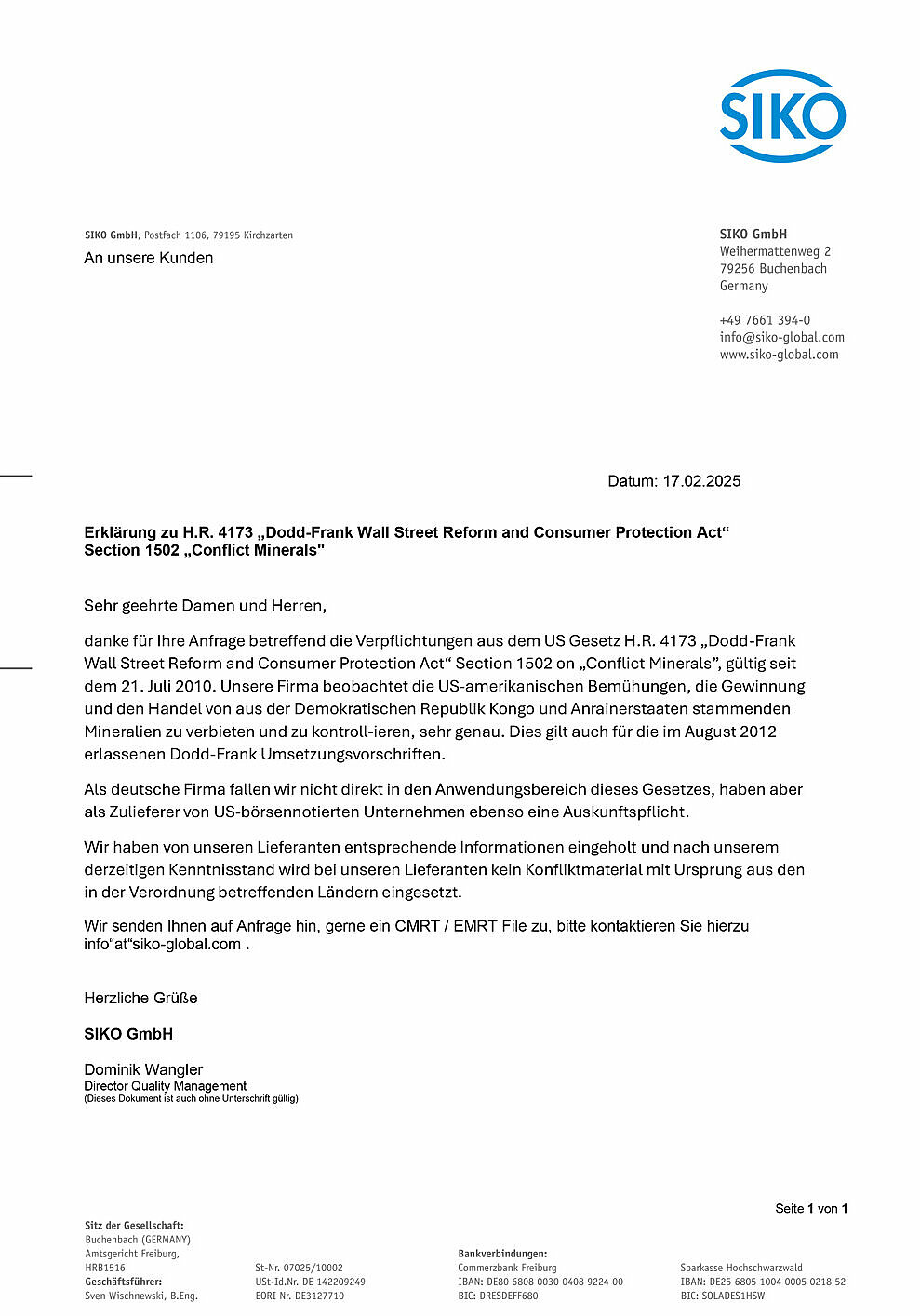 SIKO

SIKO GmbH, Postfach 1106, 79195 Kirchzarten

An unsere Kunden

SIKO GmbH
Weihermattenweg 2
79256 Buchenbach
Germany

+49 7661 394-0
info@siko-global.com
www.siko-global.com

Datum: 17.02.2025

Erklärung zu H.R. 4173 „Dodd-Frank Wall Street Reform and Consumer Protection Act“ Section 1502 „Conflict Minerals"

Sehr geehrte Damen und Herren,

danke für Ihre Anfrage betreffend die Verpflichtungen aus dem US Gesetz H.R. 4173 „Dodd-Frank Wall Street Reform and Consumer Protection Act“ Section 1502 on „Conflict Minerals”, gültig seit dem 21. Juli 2010. Unsere Firma beobachtet die US-amerikanischen Bemühungen, die Gewinnung und den Handel von aus der Demokratischen Republik Kongo und Anrainerstaaten stammenden Mineralien zu verbieten und zu kontroll-ieren, sehr genau. Dies gilt auch für die im August 2012 erlassenen Dodd-Frank Umsetzungsvorschriften.

Als deutsche Firma fallen wir nicht direkt in den Anwendungsbereich dieses Gesetzes, haben aber als Zulieferer von US-börsennotierten Unternehmen ebenso eine Auskunftspflicht.

Wir haben von unseren Lieferanten entsprechende Informationen eingeholt und nach unserem derzeitigen Kenntnisstand wird bei unseren Lieferanten kein Konfliktmaterial mit Ursprung aus den in der Verordnung betreffenden Ländern eingesetzt.

Wir senden Ihnen auf Anfrage hin, gerne ein CMRT / EMRT File zu, bitte kontaktieren Sie hierzu info“at“siko-global.com .

Herzliche Grüße

SIKO GmbH

Dominik Wangler
Director Quality Management
(Dieses Dokument ist auch ohne Unterschrift gültig)

Seite 1 von 1

Sitz der Gesellschaft:
Buchenbach (GERMANY)
Amtsgericht Freiburg,
HRB1516
Geschäftsführer:
Sven Wischnewski, B.Eng.

St-Nr. 07025/10002
USt-Id.Nr. DE 142209249
EORI Nr. DE3127710

Bankverbindungen:
Commerzbank Freiburg
IBAN: DE80 6808 0030 0408 9224 00
BIC: DRESDEFF680

Sparkasse Hochschwarzwald
IBAN: DE25 6805 1004 0005 0218 52
BIC: SOLADES1HSW